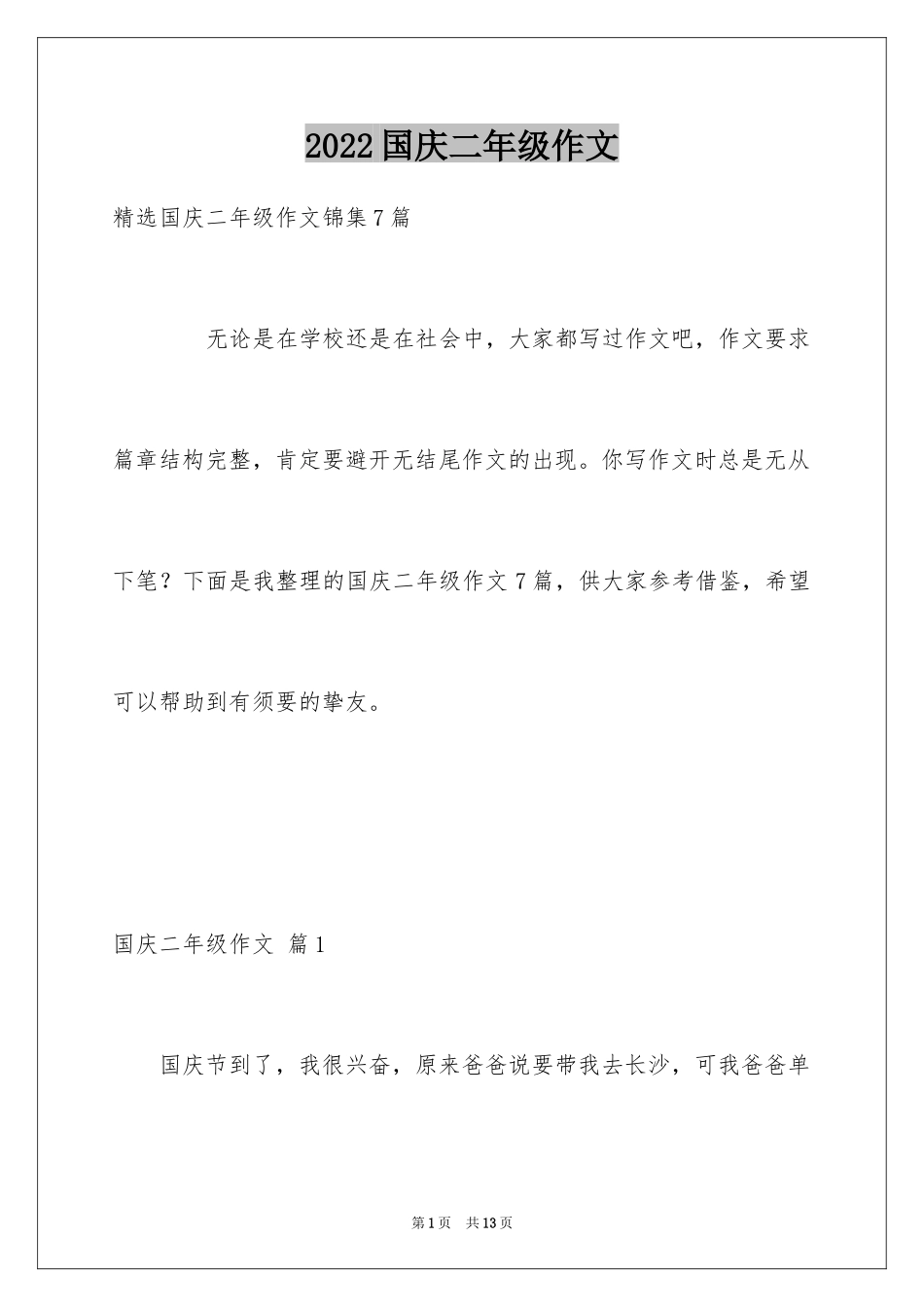 2022国庆二年级作文

精选国庆二年级作文锦集7篇

无论是在学校还是在社会中，大家都写过作文吧，作文要求篇章结构完整，肯定要避开无结尾作文的出现。你写作文时总是无从下笔？下面是我整理的国庆二年级作文7篇，供大家参考借鉴，希望可以帮助到有须要的挚友。

国庆二年级作文 篇1

国庆节到了，我很兴奋，原来爸爸说要带我去长沙，可我爸爸单

第1页 共13页